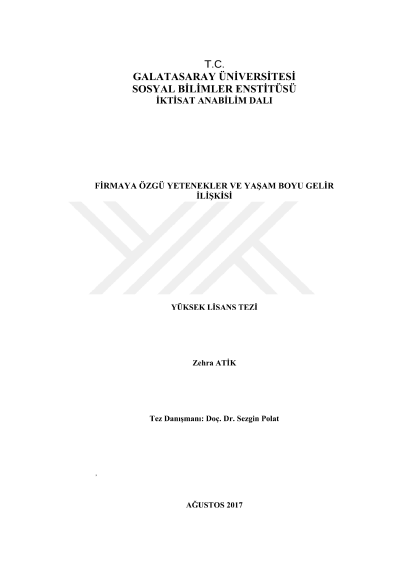 T.C.
GALATASARAY ÜNİVERSİTESİ
SOSYAL BİLİMLER ENSTİTÜSÜ
İKTİSAT ANABİLİM DALI

FİRMAYA ÖZGÜ YETENEKLER VE YAŞAM BOYU GELİR İLİŞKİSİ

YÜKSEK LİSANS TEZİ

Zehra ATİK

Tez Danışmanı: Doç. Dr. Sezgin Polat

AĞUSTOS 2017